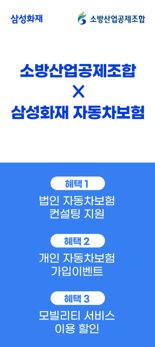 삼성화재

소방산업공제조합

소방산업공제조합
X
삼성화재 자동차보험

혜택 1
법인 자동차보험
컨설팅 지원

혜택 2
개인 자동차보험
가입이벤트

혜택 3
모빌리티 서비스
이용 할인